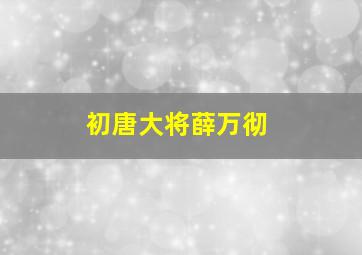 初唐大将薛万彻